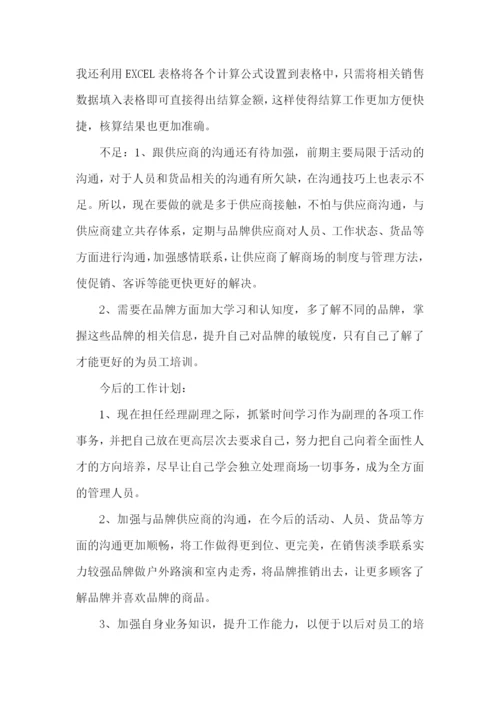 我还利用EXCEL表格将各个计算公式设置到表格中，只需将相关销售数据填入表格即可直接得出结算金额，这样使得结算工作更加方便快捷，核算结果也更加准确。

不足：1、跟供应商的沟通还有待加强，前期主要局限于活动的沟通，对于人员和货品相关的沟通有所欠缺，在沟通技巧上也表示不足。所以，现在要做的就是多于供应商接触，不怕与供应商沟通，与供应商建立共存体系，定期与品牌供应商对人员、工作状态、货品等方面进行沟通，加强感情联系，让供应商了解商场的制度与管理方法，使促销、客诉等能更快更好的解决。

2、需要在品牌方面加大学习和认知度，多了解不同的品牌，掌握这些品牌的相关信息，提升自己对品牌的敏锐度，只有自己了解了才能更好的为员工培训。

今后的工作计划：

1、现在担任经理副理之际，抓紧时间学习作为副理的各项工作事务，并把自己放在更高层次去要求自己，努力把自己向着全面性人才的方向培养，尽早让自己学会独立处理商场一切事务，成为全方面的管理人员。

2、加强与品牌供应商的沟通，在今后的活动、人员、货品等方面的沟通更加顺畅，将工作做得更到位、更完美，在销售淡季联系实力较强品牌做户外路演和室内走秀，将品牌推销出去，让更多顾客了解品牌并喜欢品牌的商品。

3、加强自身业务知识，提升工作能力，以便于以后对员工的培